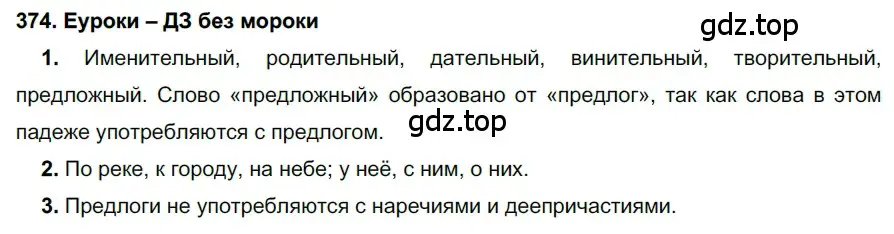 374. Еуроки – ДЗ без мороки

gdz.top

1. Именительный, родительный, дательный, винительный, творительный, предложный. Слово «предложный» образовано от «предлог», так как слова в этом падеже употребляются с предлогом.

gdz.top

2. По реке, к городу, на небе; у неё, с ним, о них.

3. Предлоги не употребляются с наречиями и деепричастиями.